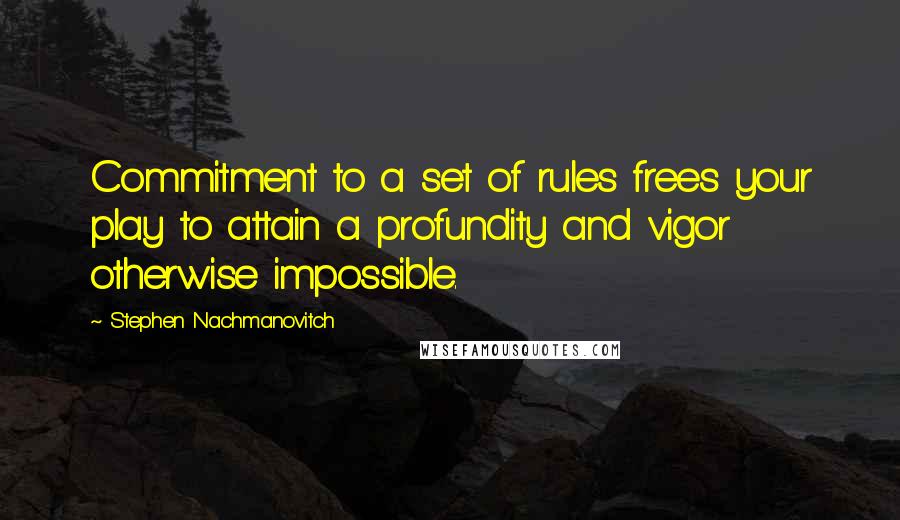 Commitment to a set of rules frees your play to attain a profundity and vigor otherwise impossible.

~ Stephen Nachmanovitch

WISEFAMOUSQUOTES.COM